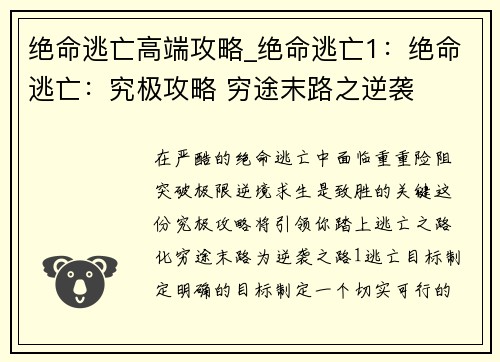 绝命逃亡高端攻略_绝命逃亡1：绝命逃亡：究极攻略 穷途末路之逆袭

在严酷的绝命逃亡中面临重重险阻突破极限逆境求生是致胜的关键这份究极攻略将引领你踏上逃亡之路化穷途末路为逆袭之路1逃亡目标制定明确的目标制定一个切实可行的